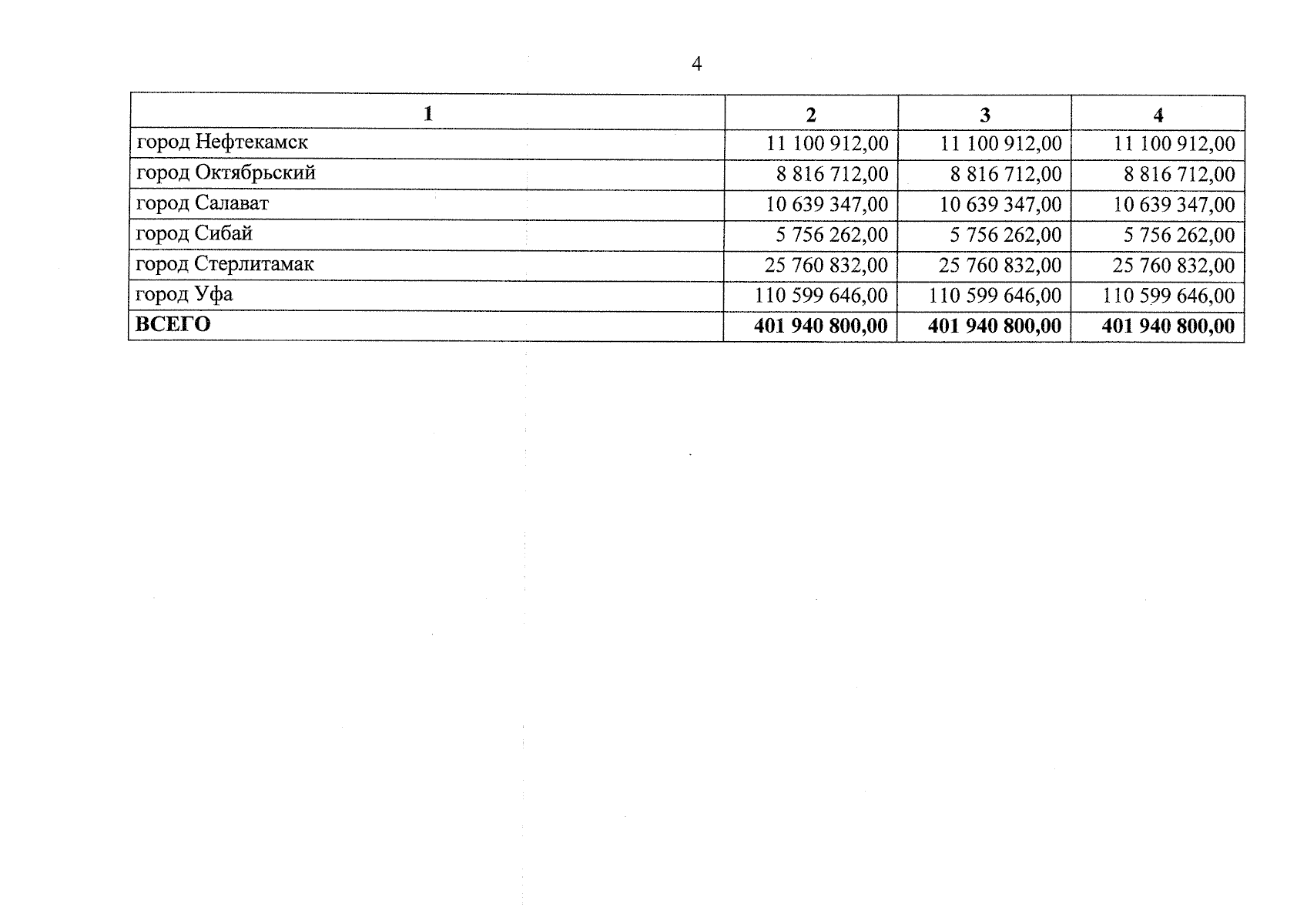 4

| 1 | 2 | 3 | 4 |
|---|---|---|---|
| город Нефтекамск | 11 100 912,00 | 11 100 912,00 | 11 100 912,00 |
| город Октябрьский | 8 816 712,00 | 8 816 712,00 | 8 816 712,00 |
| город Салават | 10 639 347,00 | 10 639 347,00 | 10 639 347,00 |
| город Сибай | 5 756 262,00 | 5 756 262,00 | 5 756 262,00 |
| город Стерлитамак | 25 760 832,00 | 25 760 832,00 | 25 760 832,00 |
| город Уфа | 110 599 646,00 | 110 599 646,00 | 110 599 646,00 |
| **ВСЕГО** | **401 940 800,00** | **401 940 800,00** | **401 940 800,00** |